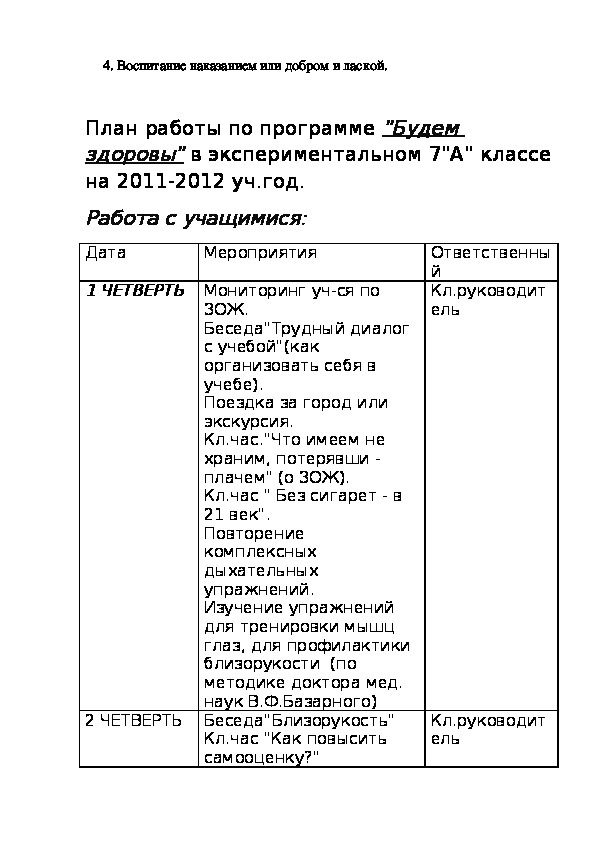 4. Воспитание наказанием или добром и лаской.

План работы по программе "Будем здоровы" в экспериментальном 7"А" классе на 2011-2012 уч.год.

Работа с учащимися:

| Дата | Мероприятия | Ответственный |
|---|---|---|
| 1 ЧЕТВЕРТЬ | Мониторинг уч-ся по ЗОЖ. Беседа"Трудный диалог с учебой"(как организовать себя в учебе). Поездка за город или экскурсия. Кл.час."Что имеем не храним, потерявши - плачем" (о ЗОЖ). Кл.час " Без сигарет - в 21 век". Повторение комплексных дыхательных упражнений. Изучение упражнений для тренировки мышц глаз, для профилактики близорукости (по методике доктора мед. наук В.Ф.Базарного) | Кл.руководитель |
| 2 ЧЕТВЕРТЬ | Беседа"Близорукость" Кл.час "Как повысить самооценку?" | Кл.руководитель |